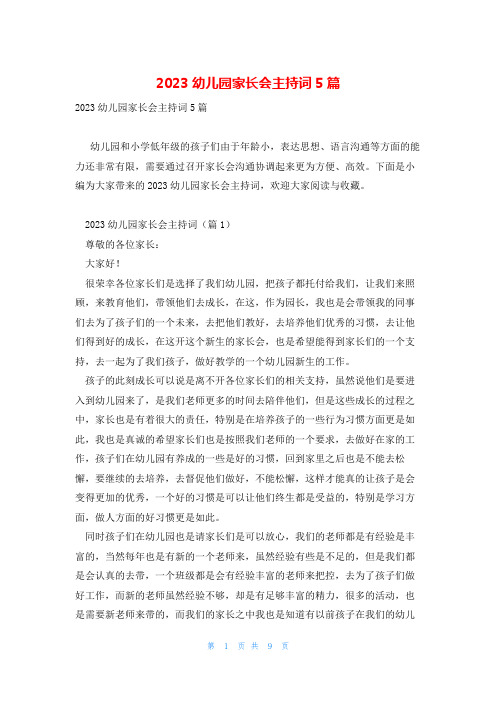 2023 幼儿园家长会主持词 5 篇

2023 幼儿园家长会主持词 5 篇

幼儿园和小学低年级的孩子们由于年龄小，表达思想、语言沟通等方面的能力还非常有限，需要通过召开家长会沟通协调起来更为方便、高效。下面是小编为大家带来的 2023 幼儿园家长会主持词，欢迎大家阅读与收藏。

2023 幼儿园家长会主持词（篇 1）

尊敬的各位家长：

大家好！

很荣幸各位家长们是选择了我们幼儿园，把孩子都托付给我们，让我们来照顾，来教育他们，带领他们去成长，在这，作为园长，我也是会带领我的同事们去为了孩子们的一个未来，去把他们教好，去培养他们优秀的习惯，去让他们得到好的成长，在这开这个新生的家长会，也是希望能得到家长们的一个支持，去一起为了我们孩子，做好教学的一个幼儿园新生的工作。

孩子的此刻成长可以说是离不开各位家长们的相关支持，虽然说他们是要进入到幼儿园来了，是我们老师更多的时间去陪伴他们，但是这些成长的过程之中，家长也是有着很大的责任，特别是在培养孩子的一些行为习惯方面更是如此，我也是真诚的希望家长们也是按照我们老师的一个要求，去做好在家的工作，孩子们在幼儿园有养成的一些是好的习惯，回到家里之后也是不能去松懈，要继续的去培养，去督促他们做好，不能松懈，这样才能真的让孩子是会变得更加的优秀，一个好的习惯是可以让他们终生都是受益的，特别是学习方面，做人方面的好习惯更是如此。

同时孩子们在幼儿园也是请家长们是可以放心，我们的老师都是有经验是丰富的，当然每年也是有新的一个老师来，虽然经验有些是不足的，但是我们都是会认真的去带，一个班级都是会有经验丰富的老师来把控，去为了孩子们做好工作，而新的老师虽然经验不够，却是有足够丰富的精力，很多的活动，也是需要新老师来带的，而我们的家长之中我也是知道有以前孩子在我们的幼儿

第 1 页 共 9 页